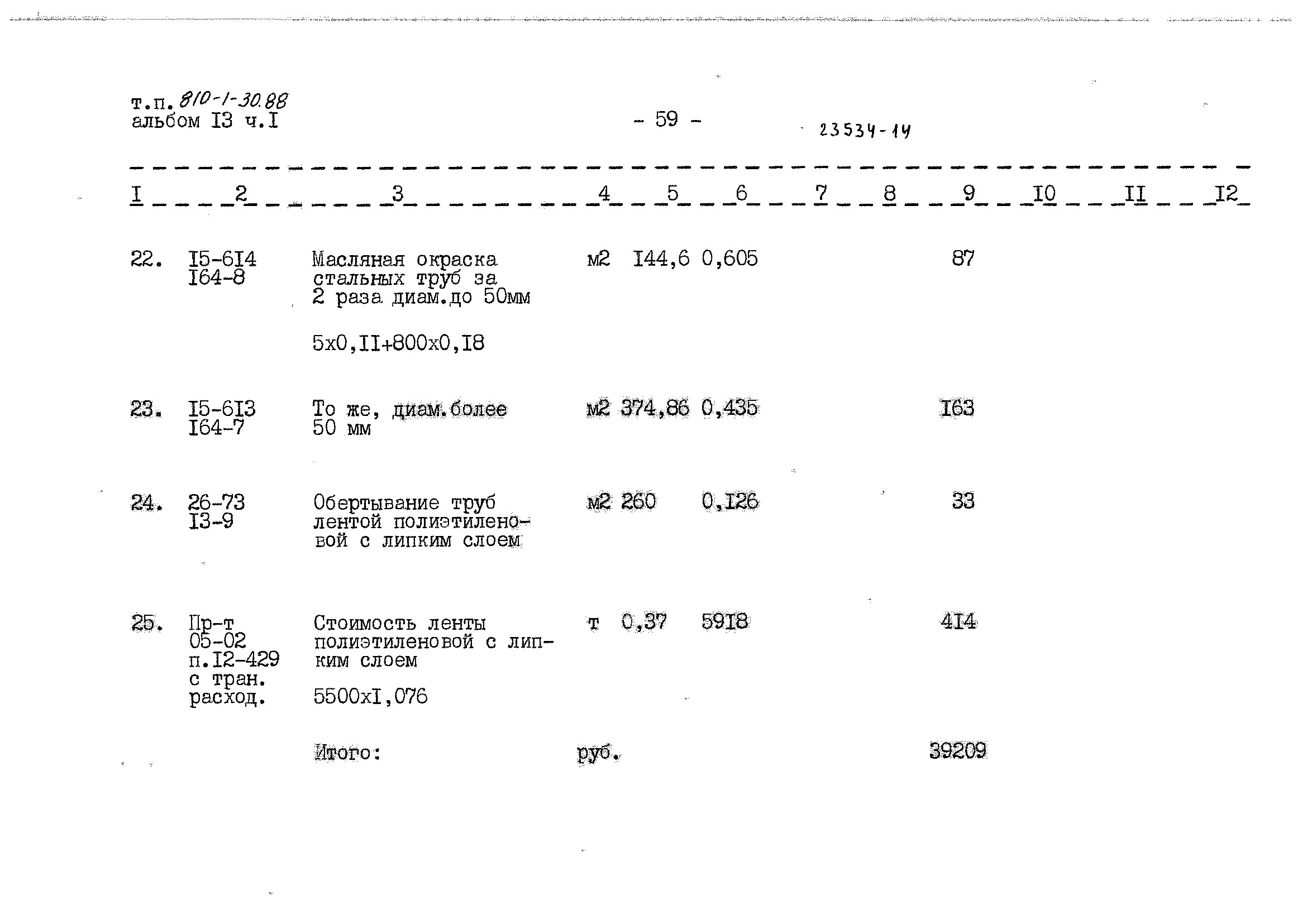 т.п. 810-1-30.88
альбом I3 ч.I

- 59 -

23534-14

| I | 2 | 3 | 4 | 5 | 6 | 7 | 8 | 9 | I0 | II | I2 |
|---|---|---|---|---|---|---|---|---|---|---|---|
| 22. | I5-6I4 I64-8 | Масляная окраска стальных труб за 2 раза диам.до 50мм 5х0,II+800х0,I8 | м2 | I44,6 | 0,605 | | | 87 | | | |
| 23. | I5-6I3 I64-7 | То же, диам.более 50 мм | м2 | 374,86 | 0,435 | | | I63 | | | |
| 24. | 26-73 I3-9 | Обертывание труб лентой полиэтиленовой с липким слоем | м2 | 260 | 0,I26 | | | 33 | | | |
| 25. | Пр-т 05-02 п.I2-429 с тран. расход. | Стоимость ленты полиэтиленовой с липким слоем 5500хI,076 | т | 0,37 | 59I8 | | | 4I4 | | | |
| | | Итого: | руб. | | | | | 39209 | | | |